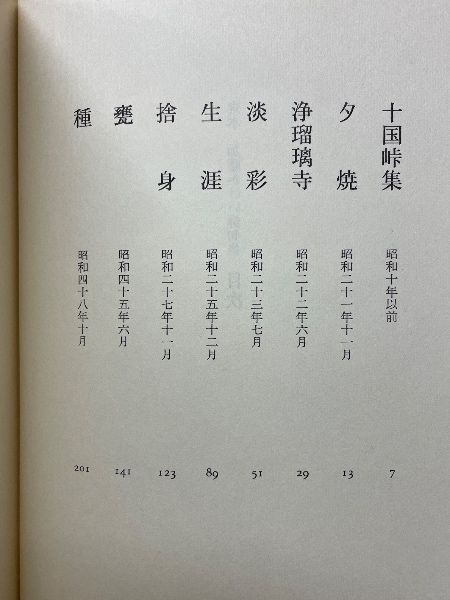 十国峠集　昭和十年以前　7

夕焼　昭和二十一年十一月　13

浄瑠璃寺　昭和二十二年六月　29

淡彩　昭和二十三年七月　51

生涯　昭和二十五年十二月　89

捨身　昭和二十七年十一月　123

甕　昭和四十五年六月　141

種　昭和四十八年十月　201